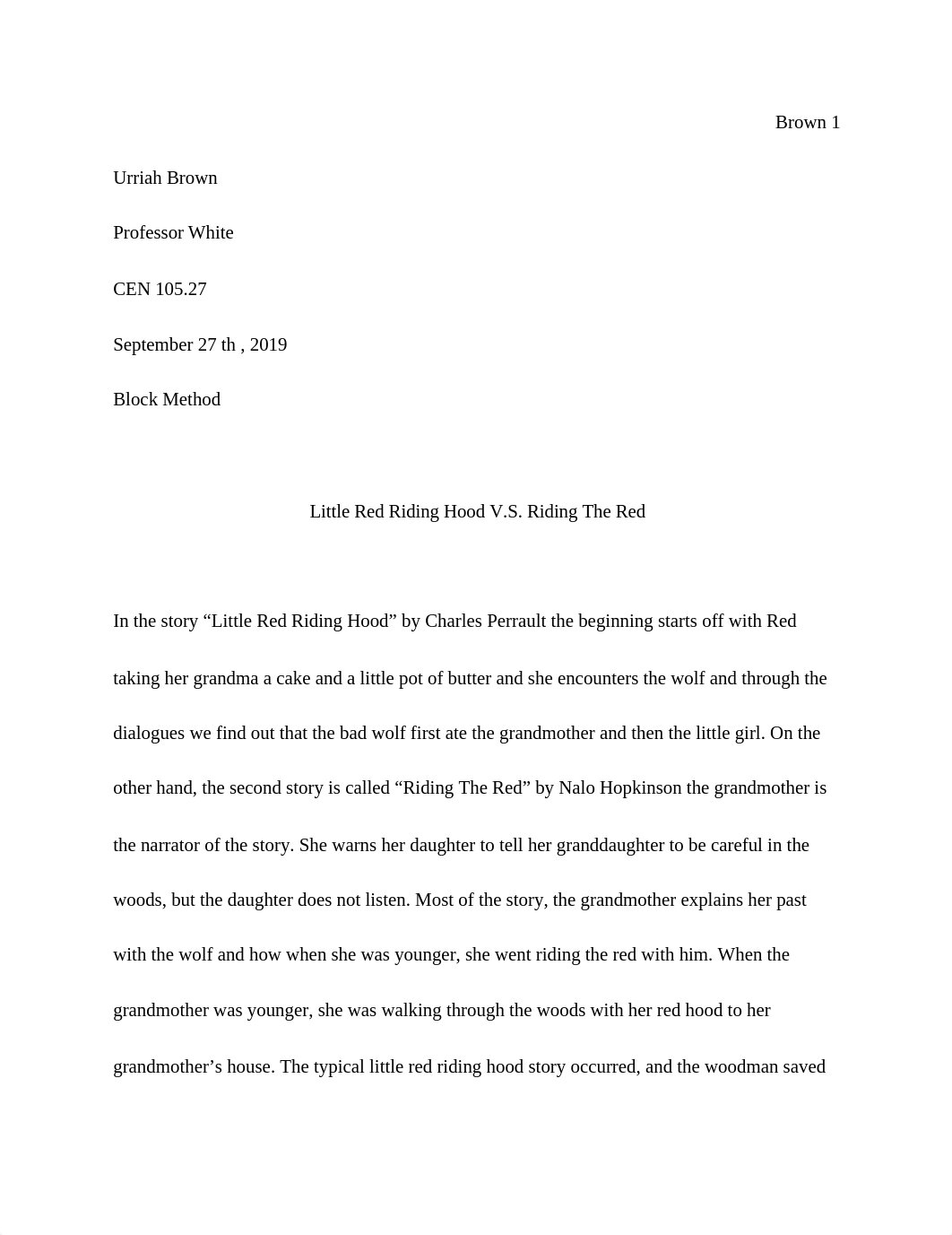 Brown 1

Urriah Brown

Professor White

CEN 105.27

September 27 th , 2019

Block Method

Little Red Riding Hood V.S. Riding The Red

In the story “Little Red Riding Hood” by Charles Perrault the beginning starts off with Red taking her grandma a cake and a little pot of butter and she encounters the wolf and through the dialogues we find out that the bad wolf first ate the grandmother and then the little girl. On the other hand, the second story is called “Riding The Red” by Nalo Hopkinson the grandmother is the narrator of the story. She warns her daughter to tell her granddaughter to be careful in the woods, but the daughter does not listen. Most of the story, the grandmother explains her past with the wolf and how when she was younger, she went riding the red with him. When the grandmother was younger, she was walking through the woods with her red hood to her grandmother’s house. The typical little red riding hood story occurred, and the woodman saved